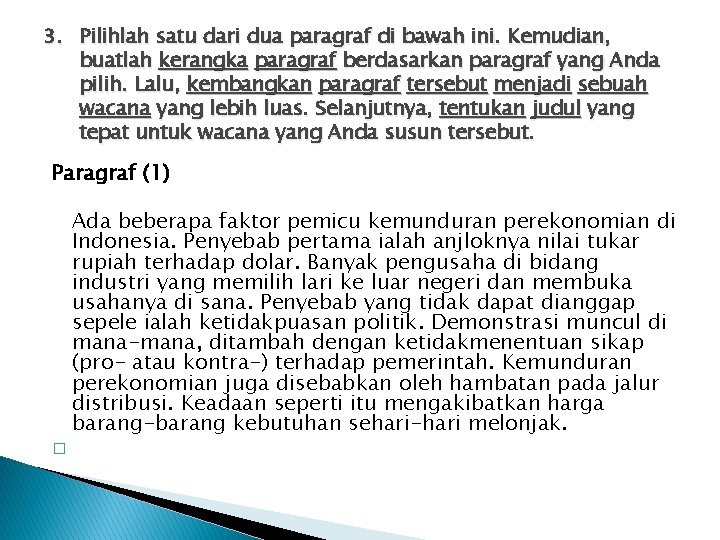 3. Pilihlah satu dari dua paragraf di bawah ini. Kemudian, buatlah kerangka paragraf berdasarkan paragraf yang Anda pilih. Lalu, kembangkan paragraf tersebut menjadi sebuah wacana yang lebih luas. Selanjutnya, tentukan judul yang tepat untuk wacana yang Anda susun tersebut.

Paragraf (1)

Ada beberapa faktor pemicu kemunduran perekonomian di Indonesia. Penyebab pertama ialah anjloknya nilai tukar rupiah terhadap dolar. Banyak pengusaha di bidang industri yang memilih lari ke luar negeri dan membuka usahanya di sana. Penyebab yang tidak dapat dianggap sepele ialah ketidakpuasan politik. Demonstrasi muncul di mana-mana, ditambah dengan ketidakmenentuan sikap (pro- atau kontra-) terhadap pemerintah. Kemunduran perekonomian juga disebabkan oleh hambatan pada jalur distribusi. Keadaan seperti itu mengakibatkan harga barang-barang kebutuhan sehari-hari melonjak.